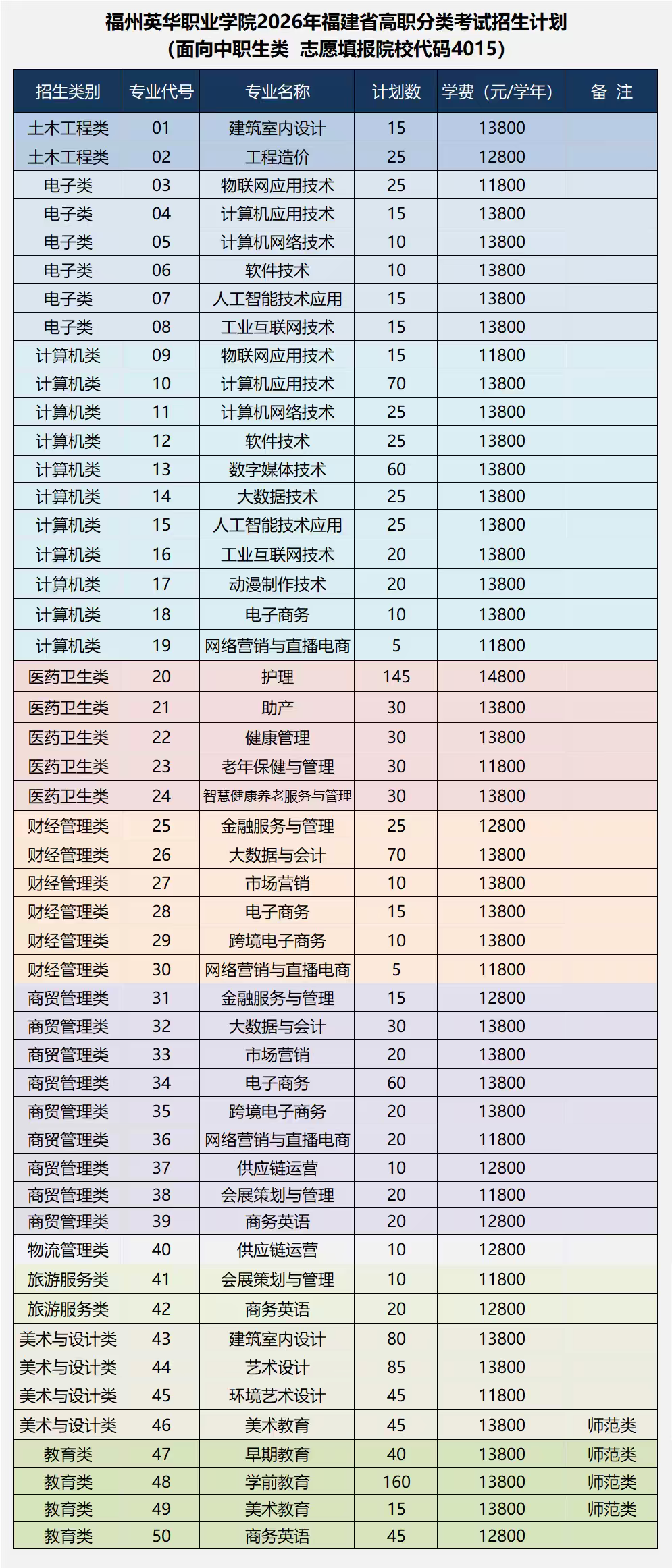 福州英华职业学院2026年福建省高职分类考试招生计划
（面向中职生类 志愿填报院校代码4015）

| 招生类别 | 专业代号 | 专业名称 | 计划数 | 学费（元/学年） | 备 注 |
|---|---|---|---|---|---|
| 土木工程类 | 01 | 建筑室内设计 | 15 | 13800 | |
| 土木工程类 | 02 | 工程造价 | 25 | 12800 | |
| 电子类 | 03 | 物联网应用技术 | 25 | 11800 | |
| 电子类 | 04 | 计算机应用技术 | 15 | 13800 | |
| 电子类 | 05 | 计算机网络技术 | 10 | 13800 | |
| 电子类 | 06 | 软件技术 | 10 | 13800 | |
| 电子类 | 07 | 人工智能技术应用 | 15 | 13800 | |
| 电子类 | 08 | 工业互联网技术 | 15 | 13800 | |
| 计算机类 | 09 | 物联网应用技术 | 15 | 11800 | |
| 计算机类 | 10 | 计算机应用技术 | 70 | 13800 | |
| 计算机类 | 11 | 计算机网络技术 | 25 | 13800 | |
| 计算机类 | 12 | 软件技术 | 25 | 13800 | |
| 计算机类 | 13 | 数字媒体技术 | 60 | 13800 | |
| 计算机类 | 14 | 大数据技术 | 25 | 13800 | |
| 计算机类 | 15 | 人工智能技术应用 | 25 | 13800 | |
| 计算机类 | 16 | 工业互联网技术 | 20 | 13800 | |
| 计算机类 | 17 | 动漫制作技术 | 20 | 13800 | |
| 计算机类 | 18 | 电子商务 | 10 | 13800 | |
| 计算机类 | 19 | 网络营销与直播电商 | 5 | 11800 | |
| 医药卫生类 | 20 | 护理 | 145 | 14800 | |
| 医药卫生类 | 21 | 助产 | 30 | 13800 | |
| 医药卫生类 | 22 | 健康管理 | 30 | 13800 | |
| 医药卫生类 | 23 | 老年保健与管理 | 30 | 11800 | |
| 医药卫生类 | 24 | 智慧健康养老服务与管理 | 30 | 13800 | |
| 财经管理类 | 25 | 金融服务与管理 | 25 | 12800 | |
| 财经管理类 | 26 | 大数据与会计 | 70 | 13800 | |
| 财经管理类 | 27 | 市场营销 | 10 | 13800 | |
| 财经管理类 | 28 | 电子商务 | 15 | 13800 | |
| 财经管理类 | 29 | 跨境电子商务 | 10 | 13800 | |
| 财经管理类 | 30 | 网络营销与直播电商 | 5 | 11800 | |
| 商贸管理类 | 31 | 金融服务与管理 | 15 | 12800 | |
| 商贸管理类 | 32 | 大数据与会计 | 30 | 13800 | |
| 商贸管理类 | 33 | 市场营销 | 20 | 13800 | |
| 商贸管理类 | 34 | 电子商务 | 60 | 13800 | |
| 商贸管理类 | 35 | 跨境电子商务 | 20 | 13800 | |
| 商贸管理类 | 36 | 网络营销与直播电商 | 20 | 11800 | |
| 商贸管理类 | 37 | 供应链运营 | 10 | 12800 | |
| 商贸管理类 | 38 | 会展策划与管理 | 20 | 11800 | |
| 商贸管理类 | 39 | 商务英语 | 20 | 12800 | |
| 物流管理类 | 40 | 供应链运营 | 10 | 12800 | |
| 旅游服务类 | 41 | 会展策划与管理 | 10 | 11800 | |
| 旅游服务类 | 42 | 商务英语 | 20 | 12800 | |
| 美术与设计类 | 43 | 建筑室内设计 | 80 | 13800 | |
| 美术与设计类 | 44 | 艺术设计 | 85 | 13800 | |
| 美术与设计类 | 45 | 环境艺术设计 | 45 | 11800 | |
| 美术与设计类 | 46 | 美术教育 | 45 | 13800 | 师范类 |
| 教育类 | 47 | 早期教育 | 40 | 13800 | 师范类 |
| 教育类 | 48 | 学前教育 | 160 | 13800 | 师范类 |
| 教育类 | 49 | 美术教育 | 15 | 13800 | 师范类 |
| 教育类 | 50 | 商务英语 | 45 | 12800 | |